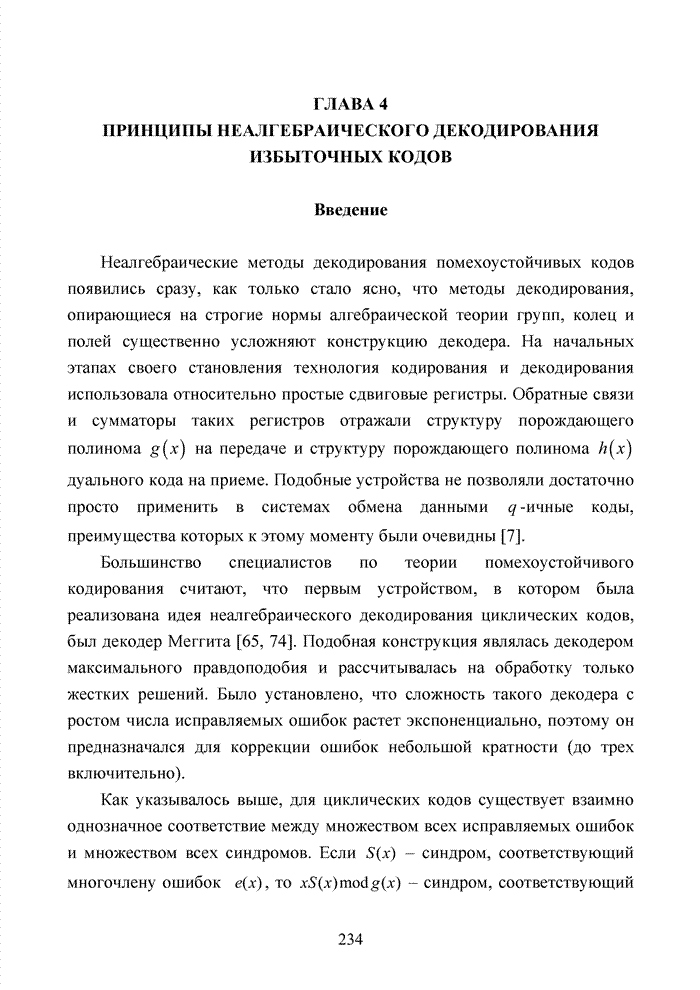 ГЛАВА 4
ПРИНЦИПЫ НЕАЛГЕБРАИЧЕСКОГО ДЕКОДИРОВАНИЯ ИЗБЫТОЧНЫХ КОДОВ

Введение

Неалгебраические методы декодирования помехоустойчивых кодов появились сразу, как только стало ясно, что методы декодирования, опирающиеся на строгие нормы алгебраической теории групп, колец и полей существенно усложняют конструкцию декодера. На начальных этапах своего становления технология кодирования и декодирования использовала относительно простые сдвиговые регистры. Обратные связи и сумматоры таких регистров отражали структуру порождающего полинома $g(x)$ на передаче и структуру порождающего полинома $h(x)$ дуального кода на приеме. Подобные устройства не позволяли достаточно просто применить в системах обмена данными $q$-ичные коды, преимущества которых к этому моменту были очевидны [7].

Большинство специалистов по теории помехоустойчивого кодирования считают, что первым устройством, в котором была реализована идея неалгебраического декодирования циклических кодов, был декодер Меггита [65, 74]. Подобная конструкция являлась декодером максимального правдоподобия и рассчитывалась на обработку только жестких решений. Было установлено, что сложность такого декодера с ростом числа исправляемых ошибок растет экспоненциально, поэтому он предназначался для коррекции ошибок небольшой кратности (до трех включительно).

Как указывалось выше, для циклических кодов существует взаимно однозначное соответствие между множеством всех исправляемых ошибок и множеством всех синдромов. Если $S(x)$ – синдром, соответствующий многочлену ошибок $e(x)$, то $xS(x) \bmod g(x)$ – синдром, соответствующий

234